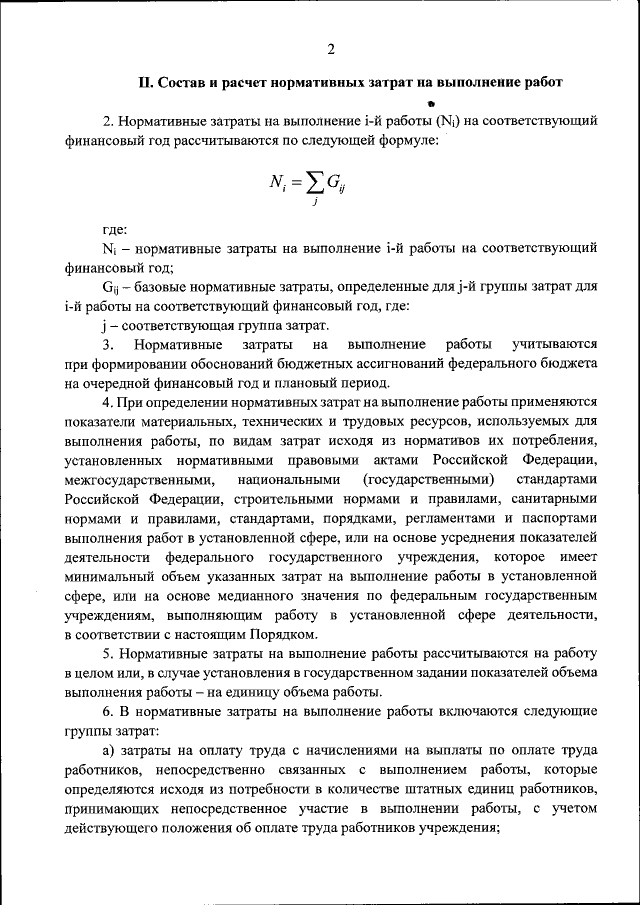 2

II. Состав и расчет нормативных затрат на выполнение работ

2. Нормативные затраты на выполнение i-й работы ($N_i$) на соответствующий финансовый год рассчитываются по следующей формуле:

$N_i = \sum_j G_{ij}$

где:

$N_i$ – нормативные затраты на выполнение i-й работы на соответствующий финансовый год;

$G_{ij}$ – базовые нормативные затраты, определенные для j-й группы затрат для i-й работы на соответствующий финансовый год, где:

j – соответствующая группа затрат.

3. Нормативные затраты на выполнение работы учитываются при формировании обоснований бюджетных ассигнований федерального бюджета на очередной финансовый год и плановый период.

4. При определении нормативных затрат на выполнение работы применяются показатели материальных, технических и трудовых ресурсов, используемых для выполнения работы, по видам затрат исходя из нормативов их потребления, установленных нормативными правовыми актами Российской Федерации, межгосударственными, национальными (государственными) стандартами Российской Федерации, строительными нормами и правилами, санитарными нормами и правилами, стандартами, порядками, регламентами и паспортами выполнения работ в установленной сфере, или на основе усреднения показателей деятельности федерального государственного учреждения, которое имеет минимальный объем указанных затрат на выполнение работы в установленной сфере, или на основе медианного значения по федеральным государственным учреждениям, выполняющим работу в установленной сфере деятельности, в соответствии с настоящим Порядком.

5. Нормативные затраты на выполнение работы рассчитываются на работу в целом или, в случае установления в государственном задании показателей объема выполнения работы – на единицу объема работы.

6. В нормативные затраты на выполнение работы включаются следующие группы затрат:

а) затраты на оплату труда с начислениями на выплаты по оплате труда работников, непосредственно связанных с выполнением работы, которые определяются исходя из потребности в количестве штатных единиц работников, принимающих непосредственное участие в выполнении работы, с учетом действующего положения об оплате труда работников учреждения;